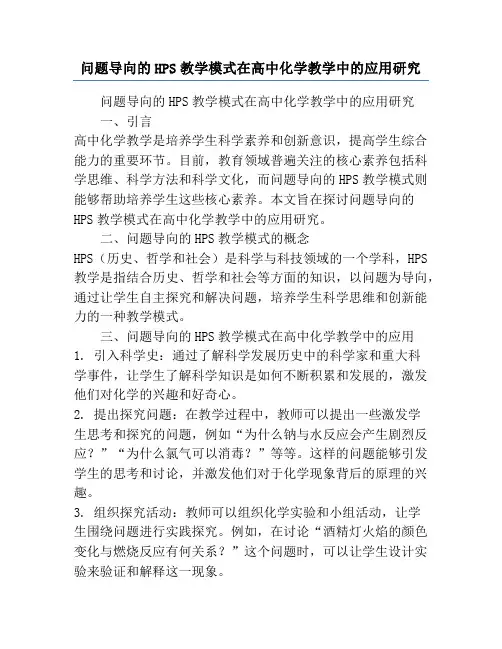 问题导向的HPS教学模式在高中化学教学中的应用研究

问题导向的HPS教学模式在高中化学教学中的应用研究

一、引言

高中化学教学是培养学生科学素养和创新意识，提高学生综合能力的重要环节。目前，教育领域普遍关注的核心素养包括科学思维、科学方法和科学文化，而问题导向的HPS教学模式则能够帮助培养学生这些核心素养。本文旨在探讨问题导向的HPS教学模式在高中化学教学中的应用研究。

二、问题导向的HPS教学模式的概念

HPS（历史、哲学和社会）是科学与科技领域的一个学科，HPS教学是指结合历史、哲学和社会等方面的知识，以问题为导向，通过让学生自主探究和解决问题，培养学生科学思维和创新能力的一种教学模式。

三、问题导向的HPS教学模式在高中化学教学中的应用

1. 引入科学史：通过了解科学发展历史中的科学家和重大科学事件，让学生了解科学知识是如何不断积累和发展的，激发他们对化学的兴趣和好奇心。

2. 提出探究问题：在教学过程中，教师可以提出一些激发学生思考和探究的问题，例如“为什么钠与水反应会产生剧烈反应？”“为什么氯气可以消毒？”等等。这样的问题能够引发学生的思考和讨论，并激发他们对于化学现象背后的原理的兴趣。

3. 组织探究活动：教师可以组织化学实验和小组活动，让学生围绕问题进行实践探究。例如，在讨论“酒精灯火焰的颜色变化与燃烧反应有何关系？”这个问题时，可以让学生设计实验来验证和解释这一现象。